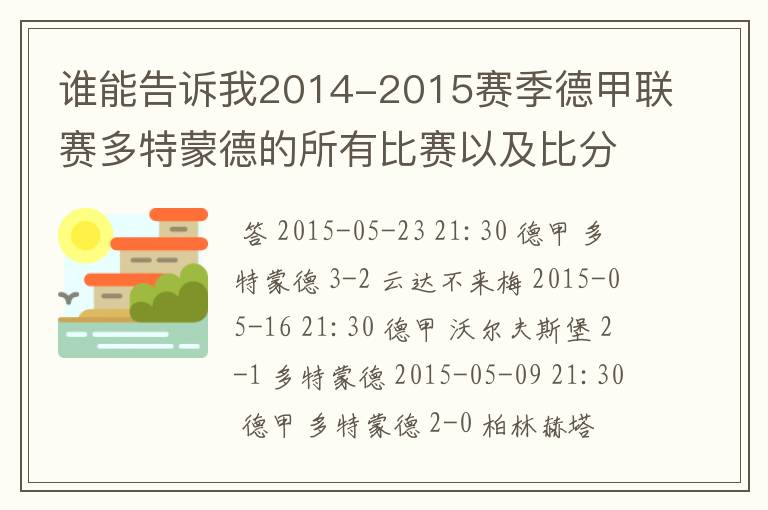 谁能告诉我2014-2015赛季德甲联赛多特蒙德的所有比赛以及比分

答 2015-05-23 21:30 德甲 多特蒙德 3-2 云达不来梅 2015-05-16 21:30 德甲 沃尔夫斯堡 2-1 多特蒙德 2015-05-09 21:30 德甲 多特蒙德 2-0 柏林赫塔